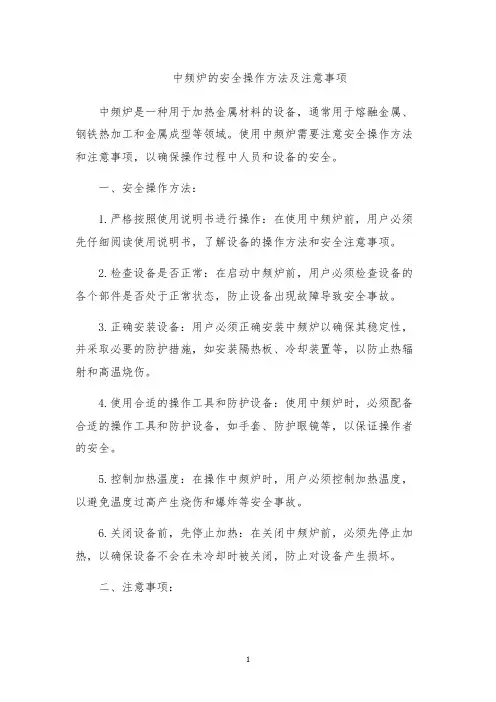 中频炉的安全操作方法及注意事项

中频炉是一种用于加热金属材料的设备，通常用于熔融金属、钢铁热加工和金属成型等领域。使用中频炉需要注意安全操作方法和注意事项，以确保操作过程中人员和设备的安全。

一、安全操作方法：

1. 严格按照使用说明书进行操作：在使用中频炉前，用户必须先仔细阅读使用说明书，了解设备的操作方法和安全注意事项。

2. 检查设备是否正常：在启动中频炉前，用户必须检查设备的各个部件是否处于正常状态，防止设备出现故障导致安全事故。

3. 正确安装设备：用户必须正确安装中频炉以确保其稳定性，并采取必要的防护措施，如安装隔热板、冷却装置等，以防止热辐射和高温烧伤。

4. 使用合适的操作工具和防护设备：使用中频炉时，必须配备合适的操作工具和防护设备，如手套、防护眼镜等，以保证操作者的安全。

5. 控制加热温度：在操作中频炉时，用户必须控制加热温度，以避免温度过高产生烧伤和爆炸等安全事故。

6. 关闭设备前，先停止加热：在关闭中频炉前，必须先停止加热，以确保设备不会在未冷却时被关闭，防止对设备产生损坏。

二、注意事项：

1